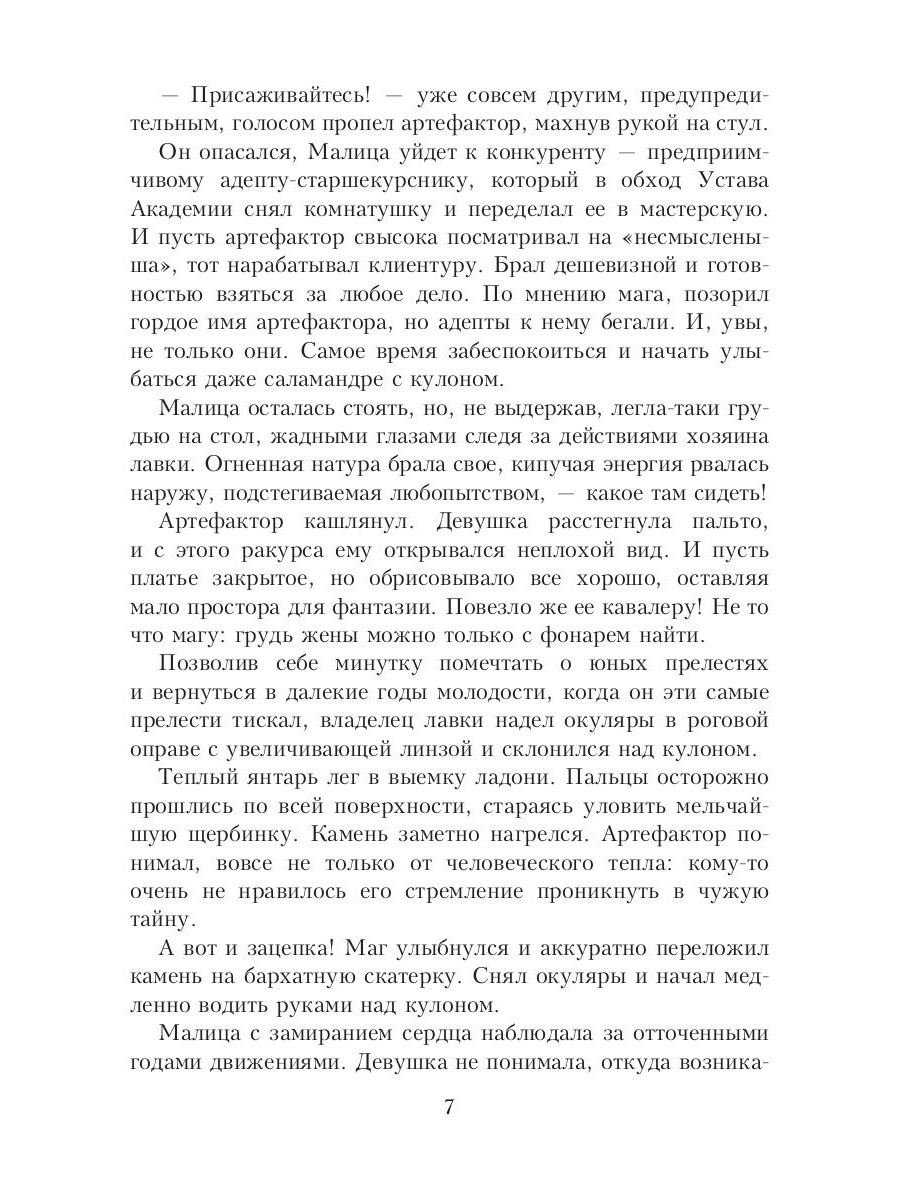 — Присаживайтесь! — уже совсем другим, предупредительным, голосом пропел артефактор, махнув рукой на стул.

Он опасался, Малица уйдет к конкуренту — предприимчивому адепту-старшекурснику, который в обход Устава Академии снял комнатушку и переделал ее в мастерскую. И пусть артефактор свысока посматривал на «несмысленыша», тот нарабатывал клиентуру. Брал дешевизной и готовностью взяться за любое дело. По мнению мага, позорил гордое имя артефактора, но адепты к нему бегали. И, увы, не только они. Самое время забеспокоиться и начать улыбаться даже саламандре с кулоном.

Малица осталась стоять, но, не выдержав, легла-таки грудью на стол, жадными глазами следя за действиями хозяина лавки. Огненная натура брала свое, кипучая энергия рвалась наружу, подстегиваемая любопытством, — какое там сидеть!

Артефактор кашлянул. Девушка расстегнула пальто, и с этого ракурса ему открывался неплохой вид. И пусть платье закрытое, но обрисовывало все хорошо, оставляя мало простора для фантазии. Повезло же ее кавалеру! Не то что магу: грудь жены можно только с фонарем найти.

Позволив себе минутку помечтать о юных прелестях и вернуться в далекие годы молодости, когда он эти самые прелести тискал, владелец лавки надел окуляры в роговой оправе с увеличивающей линзой и склонился над кулоном.

Теплый янтарь лег в выемку ладони. Пальцы осторожно прошлись по всей поверхности, стараясь уловить мельчайшую щербинку. Камень заметно нагрелся. Артефактор понимал, вовсе не только от человеческого тепла: кому-то очень не нравилось его стремление проникнуть в чужую тайну.

А вот и зацепка! Маг улыбнулся и аккуратно переложил камень на бархатную скатерку. Снял окуляры и начал медленно водить руками над кулоном.

Малица с замиранием сердца наблюдала за отточенными годами движениями. Девушка не понимала, откуда возника-

7